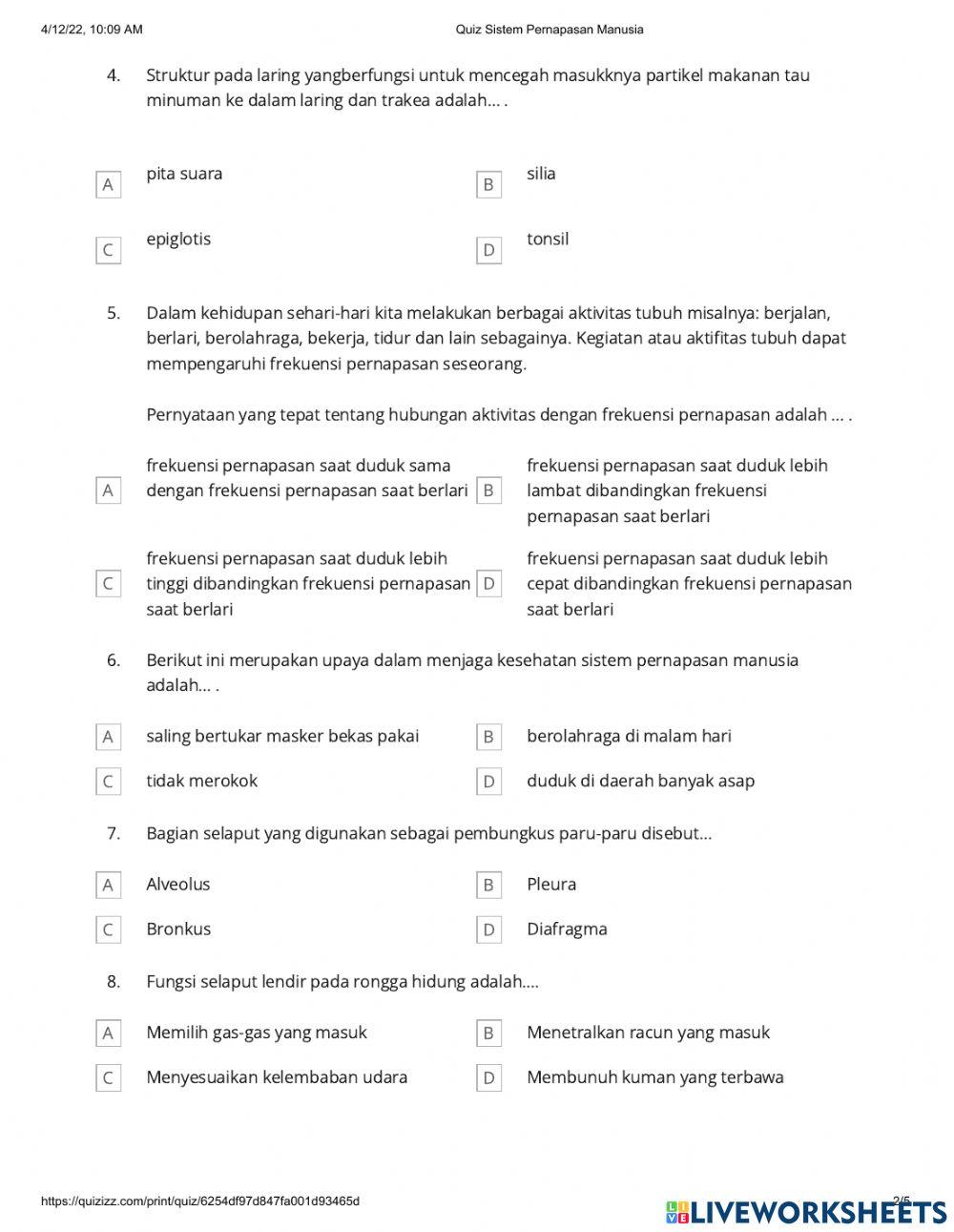 4/12/22, 10:09 AM

Quiz Sistem Pernapasan Manusia

4. Struktur pada laring yangberfungsi untuk mencegah masukknya partikel makanan tau minuman ke dalam laring dan trakea adalah... .

A pita suara

B silia

C epiglotis

D tonsil

5. Dalam kehidupan sehari-hari kita melakukan berbagai aktivitas tubuh misalnya: berjalan, berlari, berolahraga, bekerja, tidur dan lain sebagainya. Kegiatan atau aktifitas tubuh dapat mempengaruhi frekuensi pernapasan seseorang.

Pernyataan yang tepat tentang hubungan aktivitas dengan frekuensi pernapasan adalah ... .

A frekuensi pernapasan saat duduk sama dengan frekuensi pernapasan saat berlari

B frekuensi pernapasan saat duduk lebih lambat dibandingkan frekuensi pernapasan saat berlari

C frekuensi pernapasan saat duduk lebih tinggi dibandingkan frekuensi pernapasan saat berlari

D frekuensi pernapasan saat duduk lebih cepat dibandingkan frekuensi pernapasan saat berlari

6. Berikut ini merupakan upaya dalam menjaga kesehatan sistem pernapasan manusia adalah... .

A saling bertukar masker bekas pakai

B berolahraga di malam hari

C tidak merokok

D duduk di daerah banyak asap

7. Bagian selaput yang digunakan sebagai pembungkus paru-paru disebut...

A Alveolus

B Pleura

C Bronkus

D Diafragma

8. Fungsi selaput lendir pada rongga hidung adalah....

A Memilih gas-gas yang masuk

B Menetralkan racun yang masuk

C Menyesuaikan kelembaban udara

D Membunuh kuman yang terbawa

https://quizizz.com/print/quiz/6254df97d847fa001d93465d

2/5

LIVEWORKSHEETS